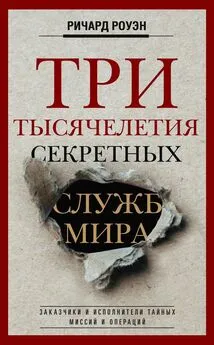 РИЧАРД РОУЭН

ТРИ ТЫСЯЧЕЛЕТИЯ СЕКРЕТНЫХ СЛУЖБ МИРА

ЗАКАЗЧИКИ И ИСПОЛНИТЕЛИ ТАЙНЫХ МИССИЙ И ОПЕРАЦИЙ